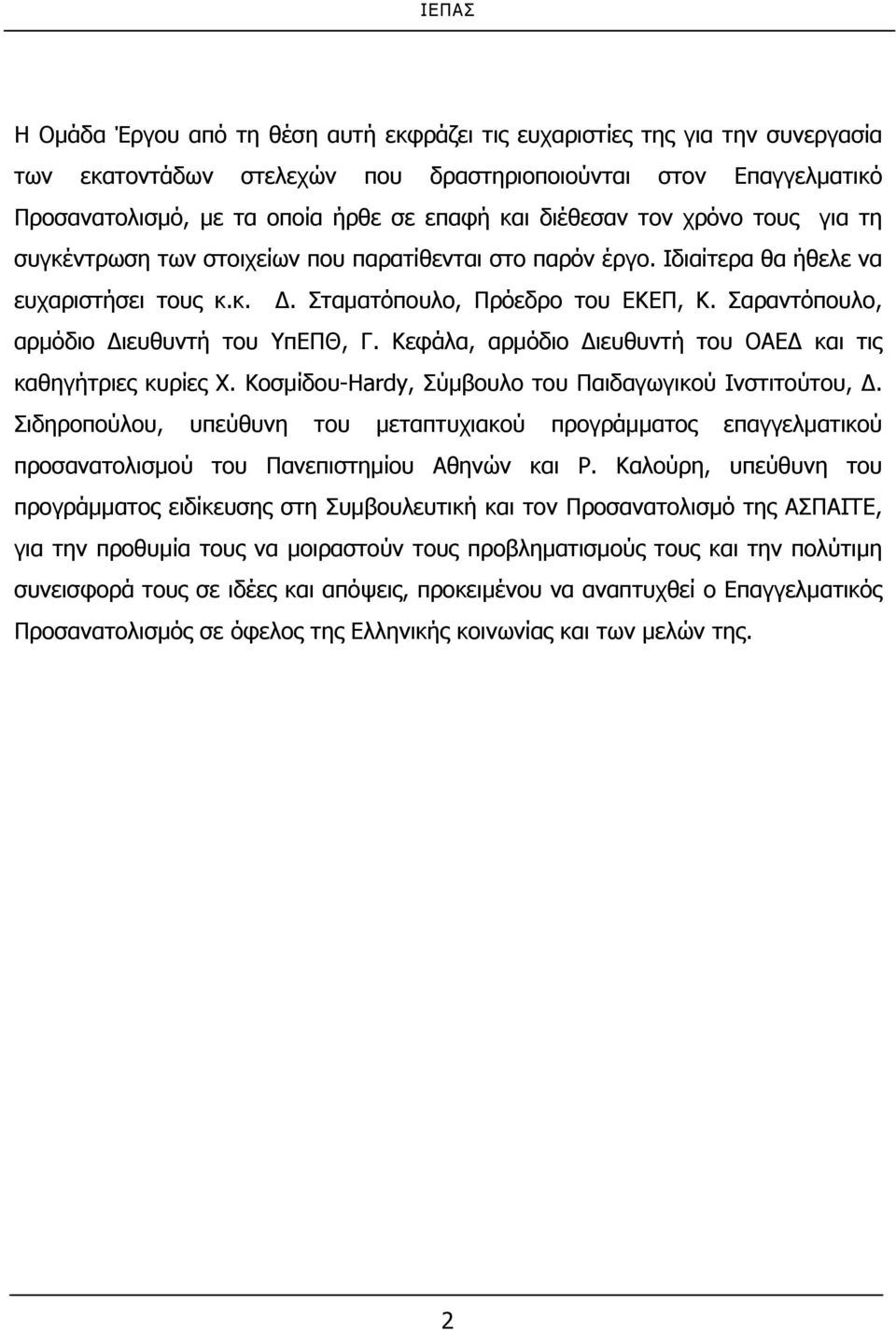 ΙΕΠΑΣ

Η Ομάδα Έργου από τη θέση αυτή εκφράζει τις ευχαριστίες της για την συνεργασία των εκατοντάδων στελεχών που δραστηριοποιούνται στον Επαγγελματικό Προσανατολισμό, με τα οποία ήρθε σε επαφή και διέθεσαν τον χρόνο τους για τη συγκέντρωση των στοιχείων που παρατίθενται στο παρόν έργο. Ιδιαίτερα θα ήθελε να ευχαριστήσει τους κ.κ. Δ. Σταματόπουλο, Πρόεδρο του ΕΚΕΠ, Κ. Σαραντόπουλο, αρμόδιο Διευθυντή του ΥπΕΠΘ, Γ. Κεφάλα, αρμόδιο Διευθυντή του ΟΑΕΔ και τις καθηγήτριες κυρίες Χ. Κοσμίδου-Hardy, Σύμβουλο του Παιδαγωγικού Ινστιτούτου, Δ. Σιδηροπούλου, υπεύθυνη του μεταπτυχιακού προγράμματος επαγγελματικού προσανατολισμού του Πανεπιστημίου Αθηνών και Ρ. Καλούρη, υπεύθυνη του προγράμματος ειδίκευσης στη Συμβουλευτική και τον Προσανατολισμό της ΑΣΠΑΙΤΕ, για την προθυμία τους να μοιραστούν τους προβληματισμούς τους και την πολύτιμη συνεισφορά τους σε ιδέες και απόψεις, προκειμένου να αναπτυχθεί ο Επαγγελματικός Προσανατολισμός σε όφελος της Ελληνικής κοινωνίας και των μελών της.

2